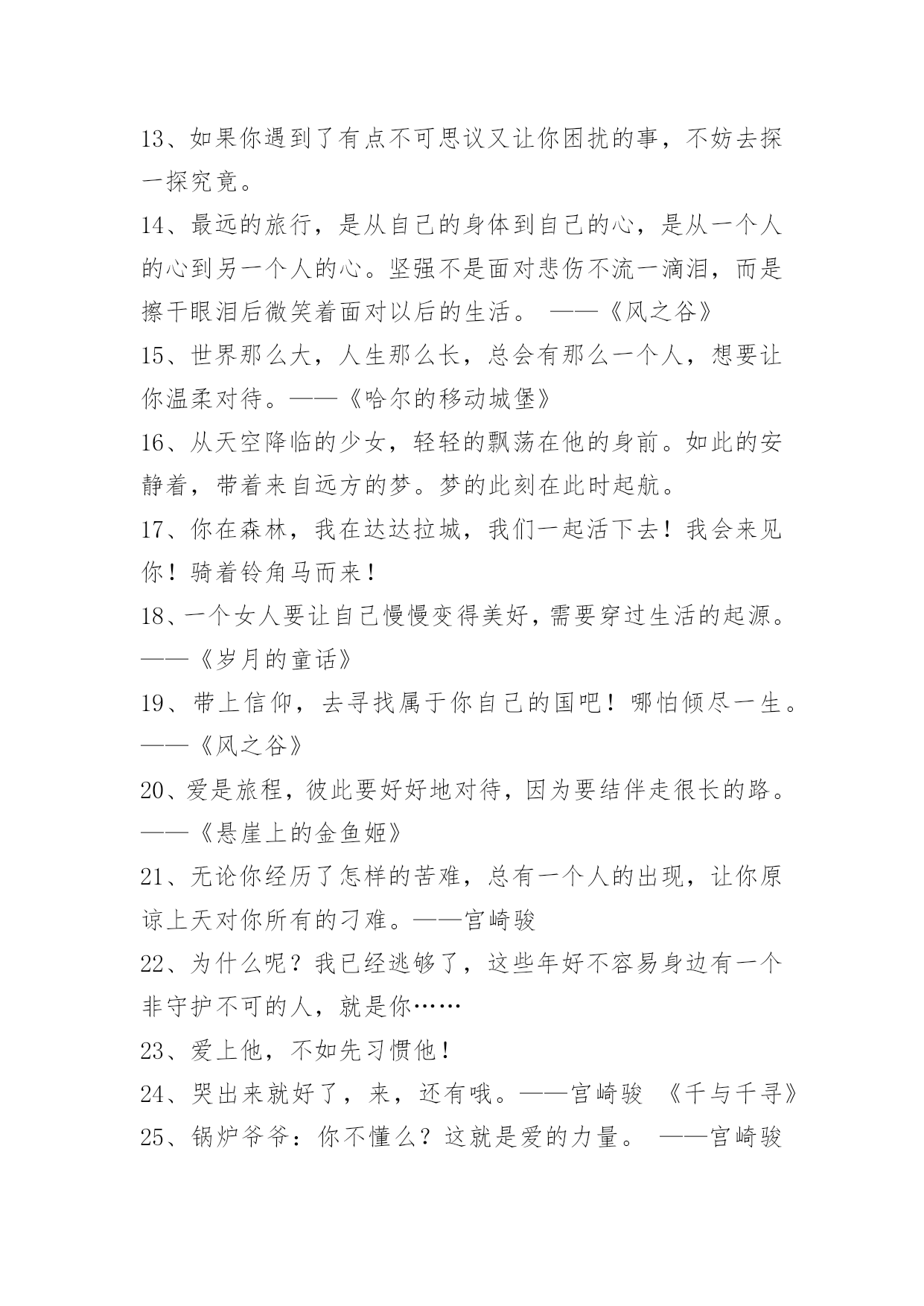 13、如果你遇到了有点不可思议又让你困扰的事，不妨去探一探究竟。

14、最远的旅行，是从自己的身体到自己的心，是从一个人的心到另一个人的心。坚强不是面对悲伤不流一滴泪，而是擦干眼泪后微笑着面对以后的生活。 ——《风之谷》

15、世界那么大，人生那么长，总会有那么一个人，想要让你温柔对待。——《哈尔的移动城堡》

16、从天空降临的少女，轻轻的飘荡在他的身前。如此的安静着，带着来自远方的梦。梦的此刻在此时起航。

17、你在森林，我在达达拉城，我们一起活下去！我会来见你！骑着铃角马而来！

18、一个女人要让自己慢慢变得美好，需要穿过生活的起源。——《岁月的童话》

19、带上信仰，去寻找属于你自己的国吧！哪怕倾尽一生。——《风之谷》

20、爱是旅程，彼此要好好地对待，因为要结伴走很长的路。——《悬崖上的金鱼姬》

21、无论你经历了怎样的苦难，总有一个人的出现，让你原谅上天对你所有的刁难。——宫崎骏

22、为什么呢？我已经逃够了，这些年好不容易身边有一个非守护不可的人，就是你……

23、爱上他，不如先习惯他！

24、哭出来就好了，来，还有哦。——宫崎骏 《千与千寻》

25、锅炉爷爷：你不懂么？这就是爱的力量。 ——宫崎骏